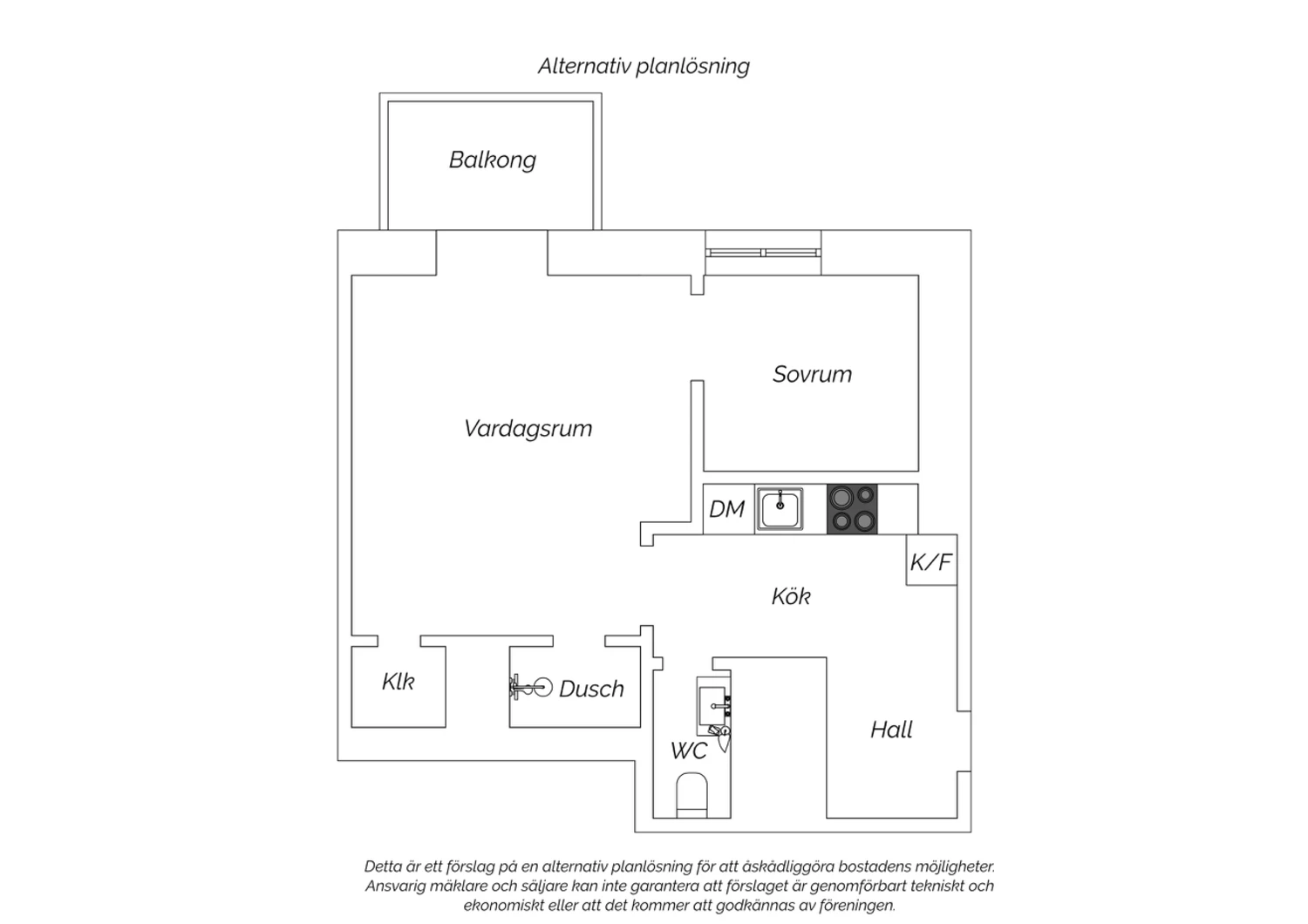 Alternativ planlösning

Balkong

Sovrum

Vardagsrum

DM

K/F

Kök

Klk

Dusch

WC

Hall

Detta är ett förslag på en alternativ planlösning för att åskådliggöra bostadens möjligheter. Ansvarig mäklare och säljare kan inte garantera att förslaget är genomförbart tekniskt och ekonomiskt eller att det kommer att godkännas av föreningen.